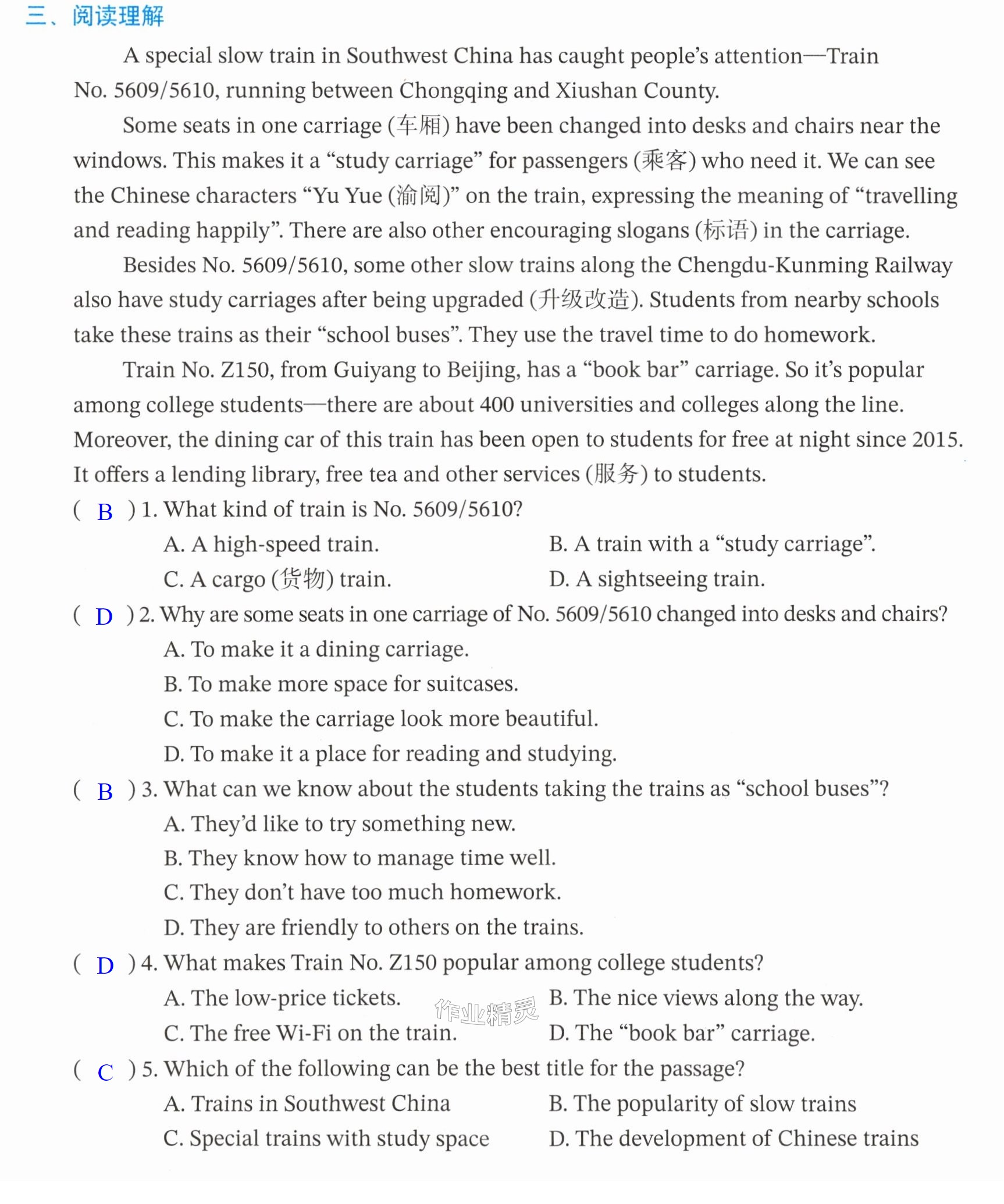 三、阅读理解

A special slow train in Southwest China has caught people's attention—Train No. 5609/5610, running between Chongqing and Xiushan County.

Some seats in one carriage (车厢) have been changed into desks and chairs near the windows. This makes it a "study carriage" for passengers (乘客) who need it. We can see the Chinese characters "Yu Yue (渝阅)" on the train, expressing the meaning of "travelling and reading happily". There are also other encouraging slogans (标语) in the carriage.

Besides No. 5609/5610, some other slow trains along the Chengdu-Kunming Railway also have study carriages after being upgraded (升级改造). Students from nearby schools take these trains as their "school buses". They use the travel time to do homework.

Train No. Z150, from Guiyang to Beijing, has a "book bar" carriage. So it's popular among college students—there are about 400 universities and colleges along the line. Moreover, the dining car of this train has been open to students for free at night since 2015. It offers a lending library, free tea and other services (服务) to students.

( B ) 1. What kind of train is No. 5609/5610?
A. A high-speed train. B. A train with a "study carriage".
C. A cargo (货物) train. D. A sightseeing train.

( D ) 2. Why are some seats in one carriage of No. 5609/5610 changed into desks and chairs?
A. To make it a dining carriage.
B. To make more space for suitcases.
C. To make the carriage look more beautiful.
D. To make it a place for reading and studying.

( B ) 3. What can we know about the students taking the trains as "school buses"?
A. They'd like to try something new.
B. They know how to manage time well.
C. They don't have too much homework.
D. They are friendly to others on the trains.

( D ) 4. What makes Train No. Z150 popular among college students?
A. The low-price tickets. B. The nice views along the way.
C. The free Wi-Fi on the train. D. The "book bar" carriage.

( C ) 5. Which of the following can be the best title for the passage?
A. Trains in Southwest China B. The popularity of slow trains
C. Special trains with study space D. The development of Chinese trains

作业精灵